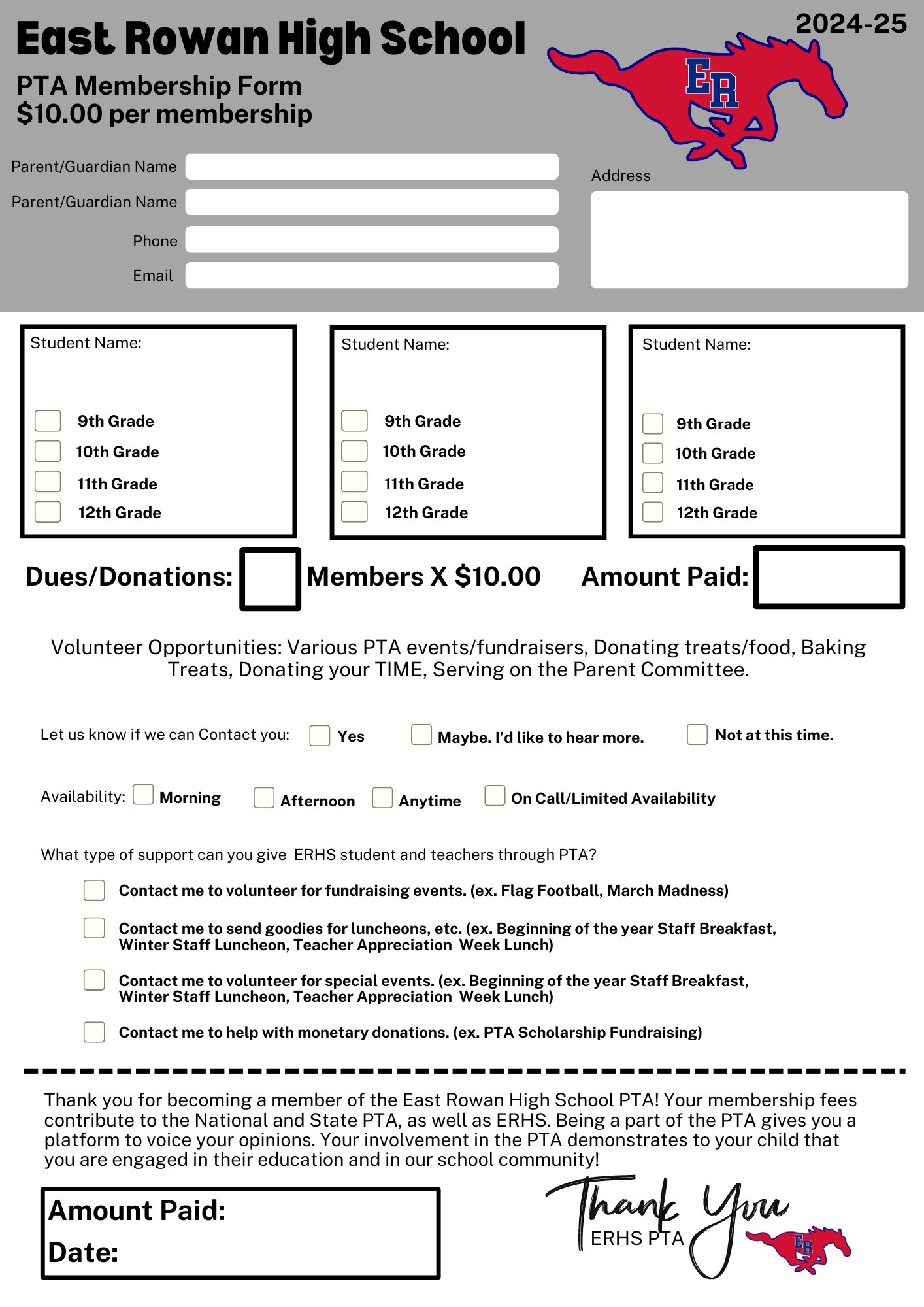 East Rowan High School

2024-25

PTA Membership Form
$10.00 per membership

ER

Parent/Guardian Name
Parent/Guardian Name
Phone
Email

Address

Student Name:
9th Grade
10th Grade
11th Grade
12th Grade

Student Name:
9th Grade
10th Grade
11th Grade
12th Grade

Student Name:
9th Grade
10th Grade
11th Grade
12th Grade

Dues/Donations: Members X $10.00 Amount Paid:

Volunteer Opportunities: Various PTA events/fundraisers, Donating treats/food, Baking Treats, Donating your TIME, Serving on the Parent Committee.

Let us know if we can Contact you: Yes Maybe. I'd like to hear more. Not at this time.

Availability: Morning Afternoon Anytime On Call/Limited Availability

What type of support can you give ERHS student and teachers through PTA?

Contact me to volunteer for fundraising events. (ex. Flag Football, March Madness)

Contact me to send goodies for luncheons, etc. (ex. Beginning of the year Staff Breakfast, Winter Staff Luncheon, Teacher Appreciation Week Lunch)

Contact me to volunteer for special events. (ex. Beginning of the year Staff Breakfast, Winter Staff Luncheon, Teacher Appreciation Week Lunch)

Contact me to help with monetary donations. (ex. PTA Scholarship Fundraising)

Thank you for becoming a member of the East Rowan High School PTA! Your membership fees contribute to the National and State PTA, as well as ERHS. Being a part of the PTA gives you a platform to voice your opinions. Your involvement in the PTA demonstrates to your child that you are engaged in their education and in our school community!

Amount Paid:
Date:

Thank You
ERHS PTA
ER